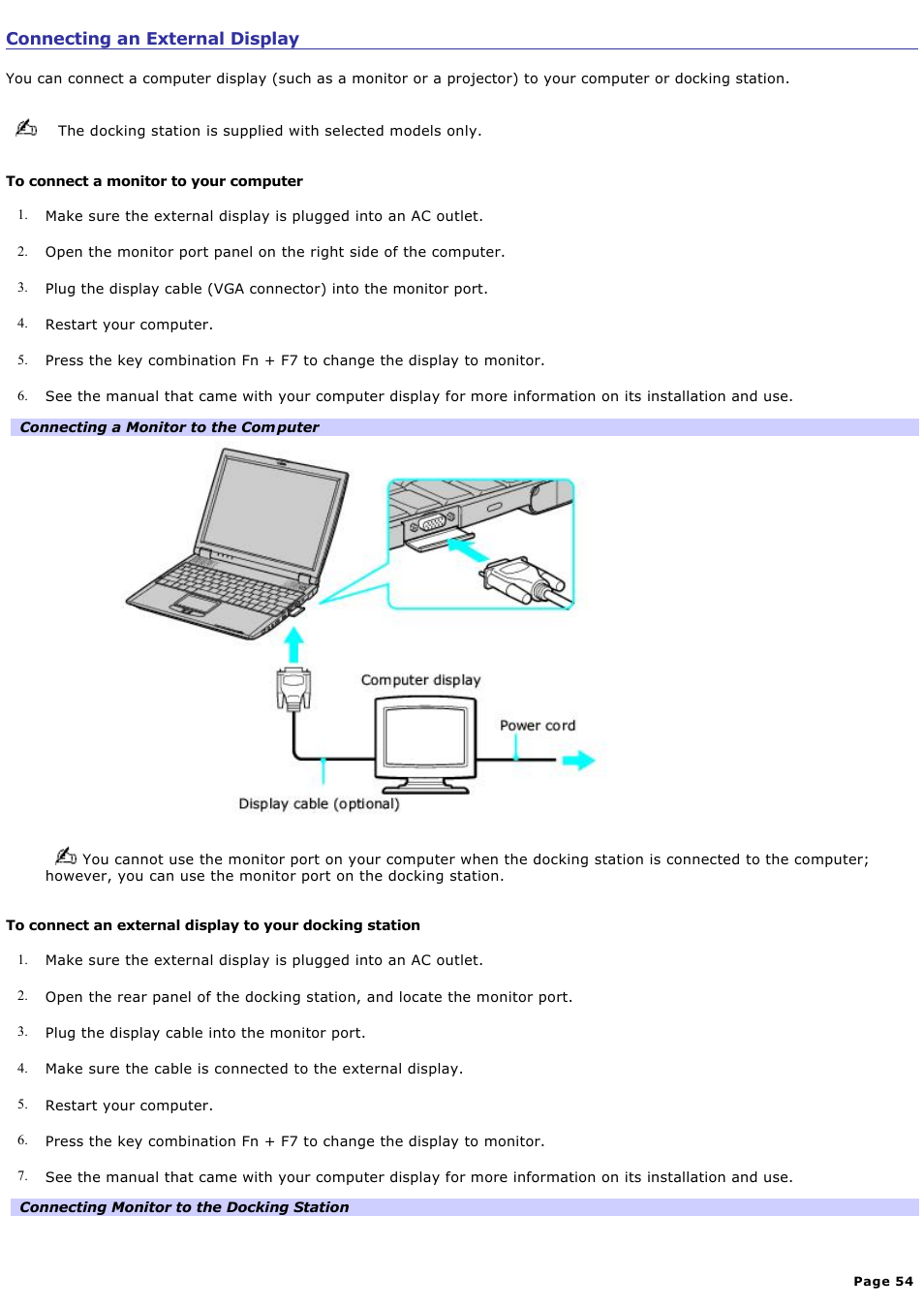 Connecting an External Display

You can connect a computer display (such as a monitor or a projector) to your computer or docking station.

The docking station is supplied with selected models only.

To connect a monitor to your computer

1. Make sure the external display is plugged into an AC outlet.
2. Open the monitor port panel on the right side of the computer.
3. Plug the display cable (VGA connector) into the monitor port.
4. Restart your computer.
5. Press the key combination Fn + F7 to change the display to monitor.
6. See the manual that came with your computer display for more information on its installation and use.

Connecting a Monitor to the Computer

Computer display

Power cord

Display cable (optional)

You cannot use the monitor port on your computer when the docking station is connected to the computer; however, you can use the monitor port on the docking station.

To connect an external display to your docking station

1. Make sure the external display is plugged into an AC outlet.
2. Open the rear panel of the docking station, and locate the monitor port.
3. Plug the display cable into the monitor port.
4. Make sure the cable is connected to the external display.
5. Restart your computer.
6. Press the key combination Fn + F7 to change the display to monitor.
7. See the manual that came with your computer display for more information on its installation and use.

Connecting Monitor to the Docking Station

Page 54